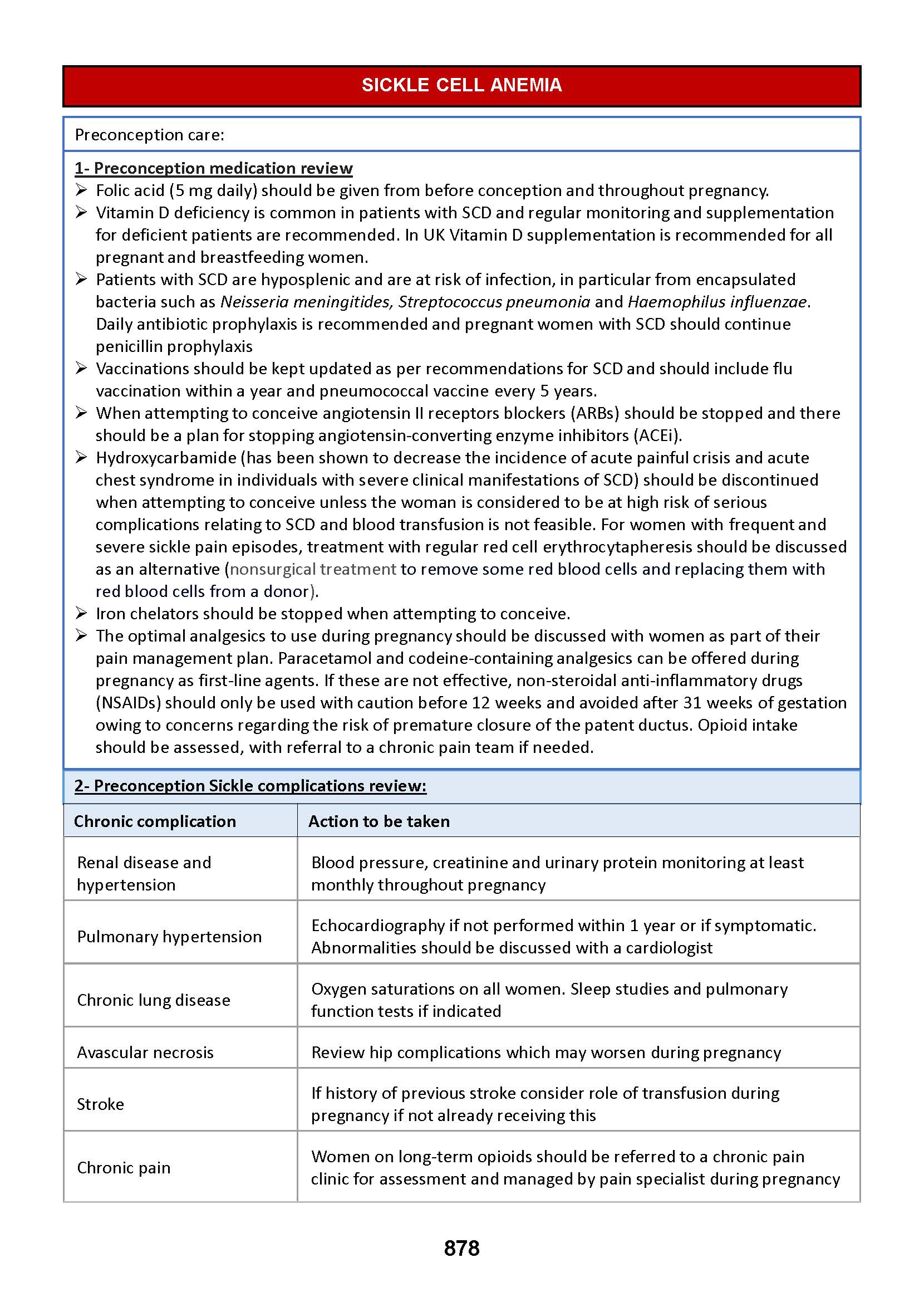 SICKLE CELL ANEMIA

Preconception care:

1- Preconception medication review

➢ Folic acid (5 mg daily) should be given from before conception and throughout pregnancy.

➢ Vitamin D deficiency is common in patients with SCD and regular monitoring and supplementation for deficient patients are recommended. In UK Vitamin D supplementation is recommended for all pregnant and breastfeeding women.

➢ Patients with SCD are hyposplenic and are at risk of infection, in particular from encapsulated bacteria such as Neisseria meningitides, Streptococcus pneumonia and Haemophilus influenzae. Daily antibiotic prophylaxis is recommended and pregnant women with SCD should continue penicillin prophylaxis

➢ Vaccinations should be kept updated as per recommendations for SCD and should include flu vaccination within a year and pneumococcal vaccine every 5 years.

➢ When attempting to conceive angiotensin II receptors blockers (ARBs) should be stopped and there should be a plan for stopping angiotensin-converting enzyme inhibitors (ACEi).

➢ Hydroxycarbamide (has been shown to decrease the incidence of acute painful crisis and acute chest syndrome in individuals with severe clinical manifestations of SCD) should be discontinued when attempting to conceive unless the woman is considered to be at high risk of serious complications relating to SCD and blood transfusion is not feasible. For women with frequent and severe sickle pain episodes, treatment with regular red cell erythrocytapheresis should be discussed as an alternative (nonsurgical treatment to remove some red blood cells and replacing them with red blood cells from a donor).

➢ Iron chelators should be stopped when attempting to conceive.

➢ The optimal analgesics to use during pregnancy should be discussed with women as part of their pain management plan. Paracetamol and codeine-containing analgesics can be offered during pregnancy as first-line agents. If these are not effective, non-steroidal anti-inflammatory drugs (NSAIDs) should only be used with caution before 12 weeks and avoided after 31 weeks of gestation owing to concerns regarding the risk of premature closure of the patent ductus. Opioid intake should be assessed, with referral to a chronic pain team if needed.

2- Preconception Sickle complications review:

| Chronic complication | Action to be taken |
|---|---|
| Renal disease and hypertension | Blood pressure, creatinine and urinary protein monitoring at least monthly throughout pregnancy |
| Pulmonary hypertension | Echocardiography if not performed within 1 year or if symptomatic. Abnormalities should be discussed with a cardiologist |
| Chronic lung disease | Oxygen saturations on all women. Sleep studies and pulmonary function tests if indicated |
| Avascular necrosis | Review hip complications which may worsen during pregnancy |
| Stroke | If history of previous stroke consider role of transfusion during pregnancy if not already receiving this |
| Chronic pain | Women on long-term opioids should be referred to a chronic pain clinic for assessment and managed by pain specialist during pregnancy |

878